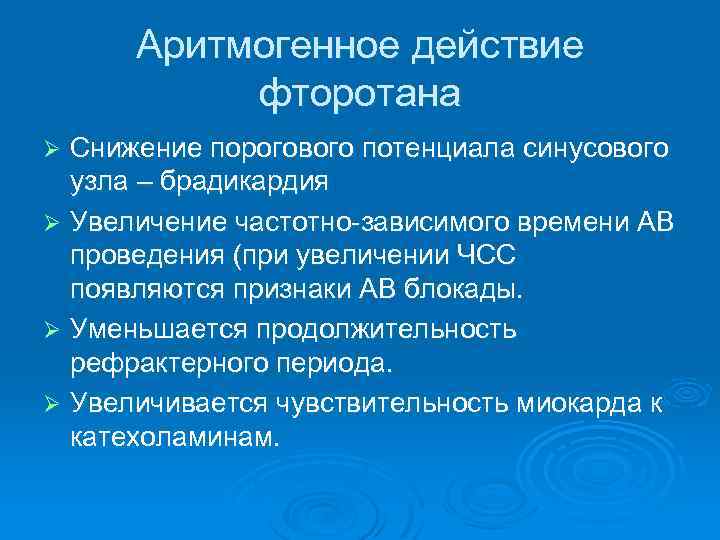 Аритмогенное действие фторотана

➢ Снижение порогового потенциала синусового узла – брадикардия
➢ Увеличение частотно-зависимого времени АВ проведения (при увеличении ЧСС появляются признаки АВ блокады.
➢ Уменьшается продолжительность рефрактерного периода.
➢ Увеличивается чувствительность миокарда к катехоламинам.